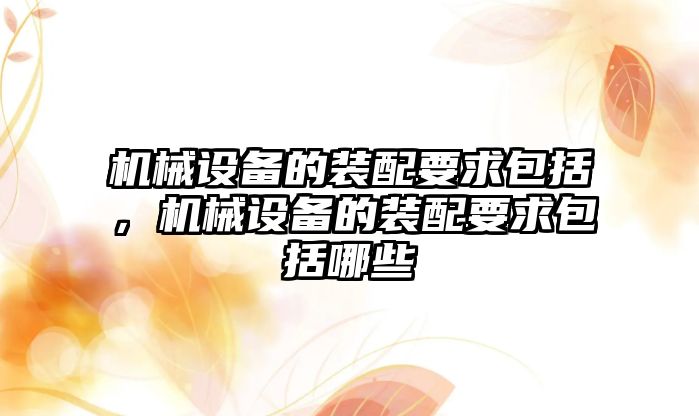 机械设备的装配要求包括，机械设备的装配要求包括哪些